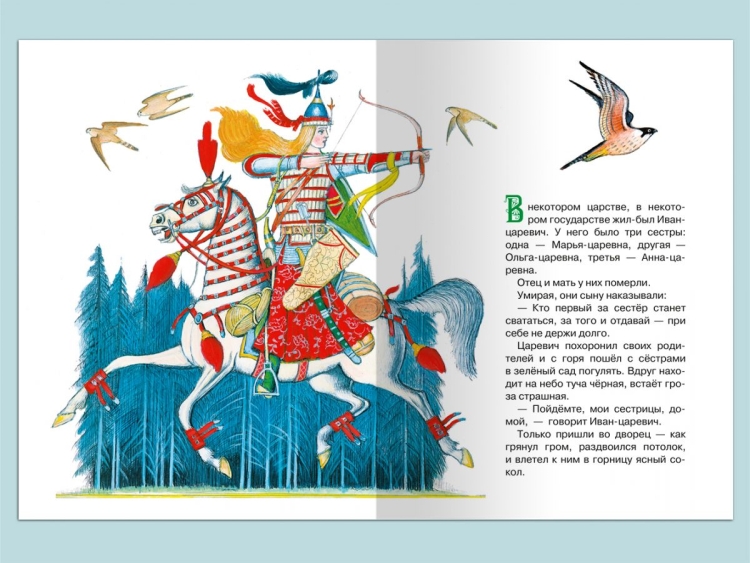 В некотором царстве, в некотором государстве жил-был Иван-царевич. У него было три сестры: одна — Марья-царевна, другая — Ольга-царевна, третья — Анна-царевна.

Отец и мать у них померли.

Умирая, они сыну наказывали:

— Кто первый за сестёр станет свататься, за того и отдавай — при себе не держи долго.

Царевич похоронил своих родителей и с горя пошёл с сёстрами в зелёный сад погулять. Вдруг находит на небо туча чёрная, встаёт гроза страшная.

— Пойдёмте, мои сестрицы, домой, — говорит Иван-царевич.

Только пришли во дворец — как грянул гром, раздвоился потолок, и влетел к ним в горницу ясный сокол.